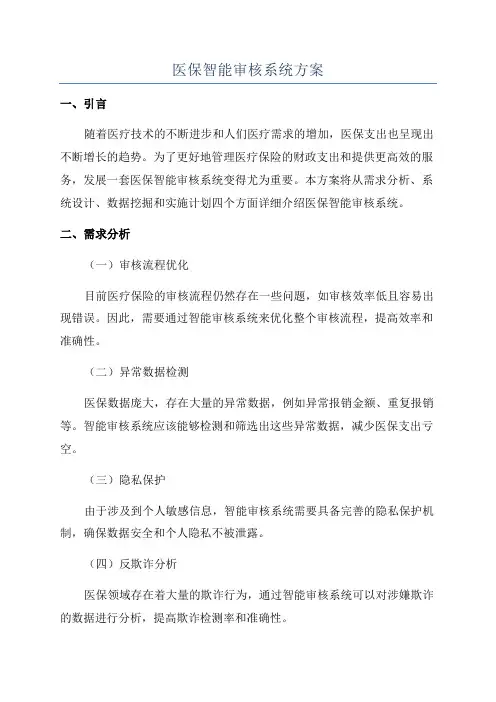 医保智能审核系统方案

一、引言

随着医疗技术的不断进步和人们医疗需求的增加，医保支出也呈现出不断增长的趋势。为了更好地管理医疗保险的财政支出和提供更高效的服务，发展一套医保智能审核系统变得尤为重要。本方案将从需求分析、系统设计、数据挖掘和实施计划四个方面详细介绍医保智能审核系统。

二、需求分析

（一）审核流程优化

目前医疗保险的审核流程仍然存在一些问题，如审核效率低且容易出现错误。因此，需要通过智能审核系统来优化整个审核流程，提高效率和准确性。

（二）异常数据检测

医保数据庞大，存在大量的异常数据，例如异常报销金额、重复报销等。智能审核系统应该能够检测和筛选出这些异常数据，减少医保支出亏空。

（三）隐私保护

由于涉及到个人敏感信息，智能审核系统需要具备完善的隐私保护机制，确保数据安全和个人隐私不被泄露。

（四）反欺诈分析

医保领域存在着大量的欺诈行为，通过智能审核系统可以对涉嫌欺诈的数据进行分析，提高欺诈检测率和准确性。